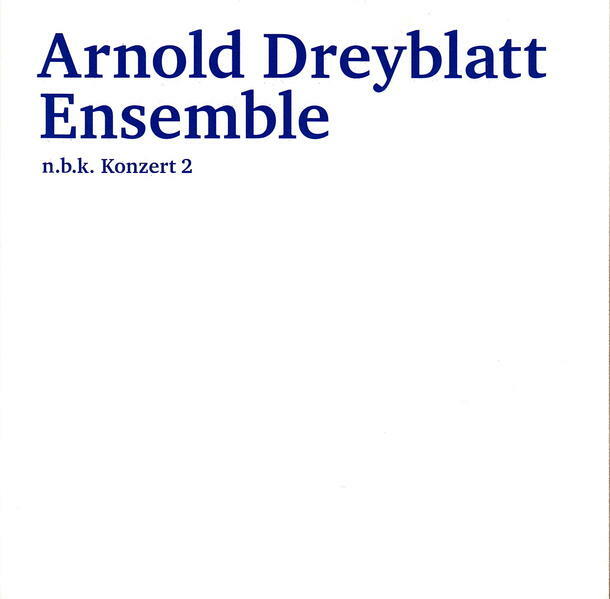 Arnold Dreyblatt
Ensemble

n.b.k. Konzert 2